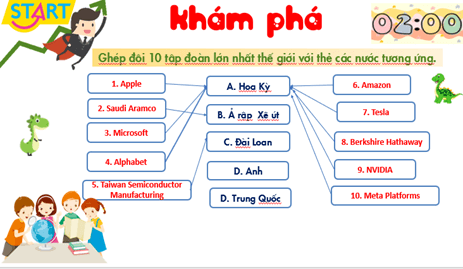 START

khám phá

02:00

Ghép đôi 10 tập đoàn lớn nhất thế giới với thẻ các nước tương ứng.

1. Apple

2. Saudi Aramco

3. Microsoft

4. Alphabet

5. Taiwan Semiconductor Manufacturing

A. Hoa Kỳ

B. Ả rập Xê út

C. Đài Loan

D. Anh

D. Trung Quốc

6. Amazon

7. Tesla

8. Berkshire Hathaway

9. NVIDIA

10. Meta Platforms